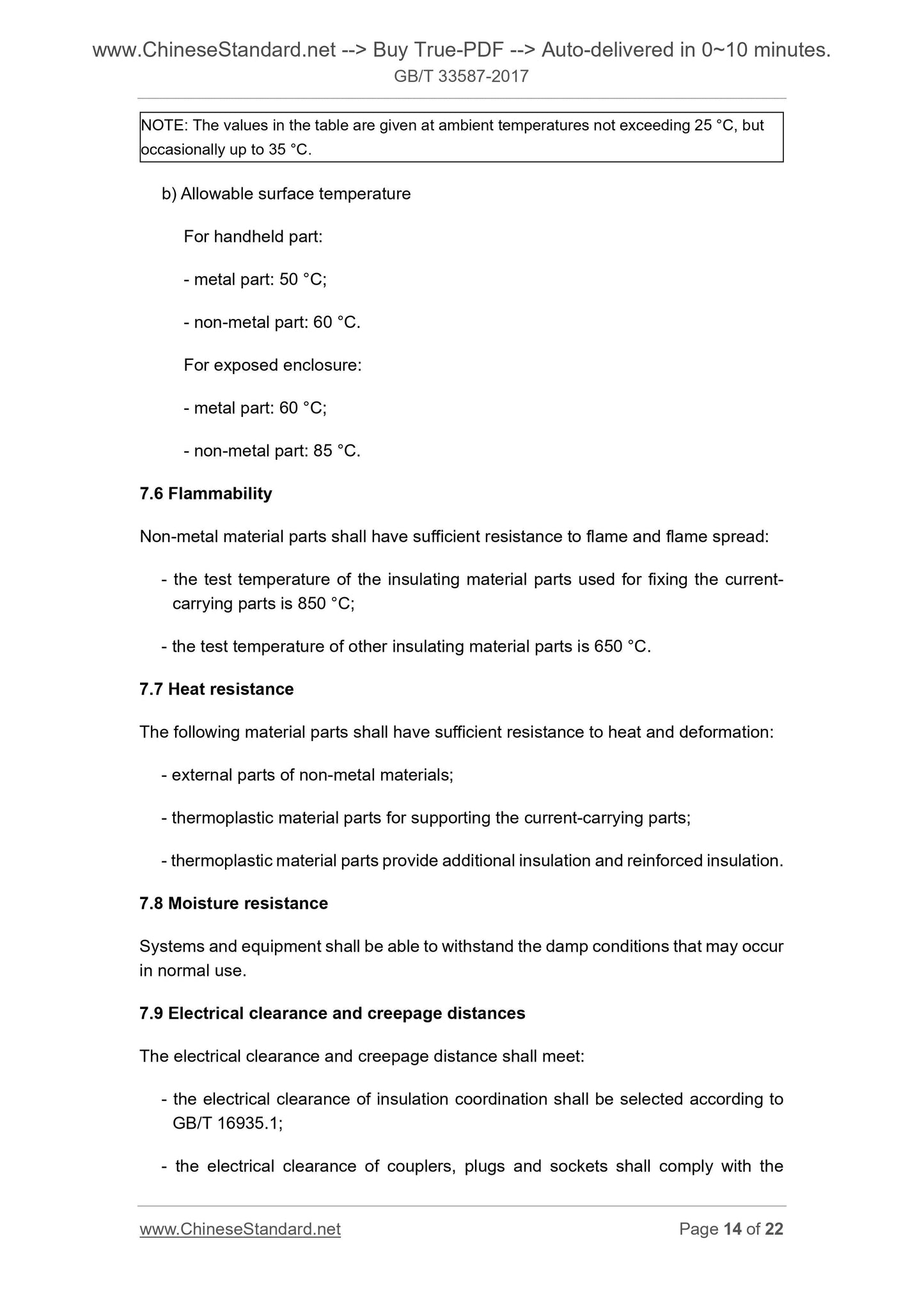 www.ChineseStandard.net --> Buy True-PDF --> Auto-delivered in 0~10 minutes.
GB/T 33587-2017

NOTE: The values in the table are given at ambient temperatures not exceeding 25 °C, but occasionally up to 35 °C.

b) Allowable surface temperature

For handheld part:

- metal part: 50 °C;

- non-metal part: 60 °C.

For exposed enclosure:

- metal part: 60 °C;

- non-metal part: 85 °C.

7.6 Flammability

Non-metal material parts shall have sufficient resistance to flame and flame spread:

- the test temperature of the insulating material parts used for fixing the current-carrying parts is 850 °C;

- the test temperature of other insulating material parts is 650 °C.

7.7 Heat resistance

The following material parts shall have sufficient resistance to heat and deformation:

- external parts of non-metal materials;

- thermoplastic material parts for supporting the current-carrying parts;

- thermoplastic material parts provide additional insulation and reinforced insulation.

7.8 Moisture resistance

Systems and equipment shall be able to withstand the damp conditions that may occur in normal use.

7.9 Electrical clearance and creepage distances

The electrical clearance and creepage distance shall meet:

- the electrical clearance of insulation coordination shall be selected according to GB/T 16935.1;

- the electrical clearance of couplers, plugs and sockets shall comply with the

www.ChineseStandard.net
Page 14 of 22